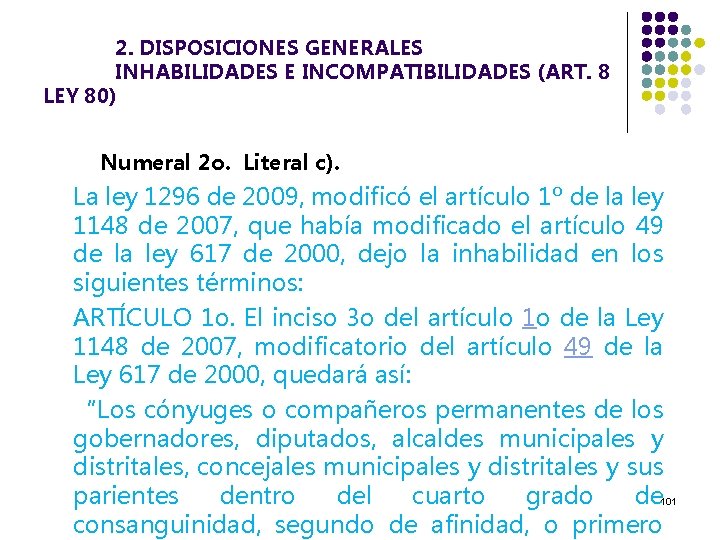 2. DISPOSICIONES GENERALES
INHABILIDADES E INCOMPATIBILIDADES (ART. 8 LEY 80)

Numeral 2o. Literal c).

La ley 1296 de 2009, modificó el artículo 1º de la ley 1148 de 2007, que había modificado el artículo 49 de la ley 617 de 2000, dejo la inhabilidad en los siguientes términos:

ARTÍCULO 1o. El inciso 3o del artículo 1o de la Ley 1148 de 2007, modificatorio del artículo 49 de la Ley 617 de 2000, quedará así:

"Los cónyuges o compañeros permanentes de los gobernadores, diputados, alcaldes municipales y distritales, concejales municipales y distritales y sus parientes dentro del cuarto grado de consanguinidad, segundo de afinidad, o primero

101